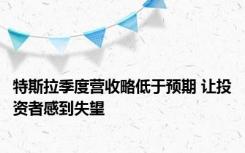 特斯拉季度营收略低于预期 让投资者感到失望